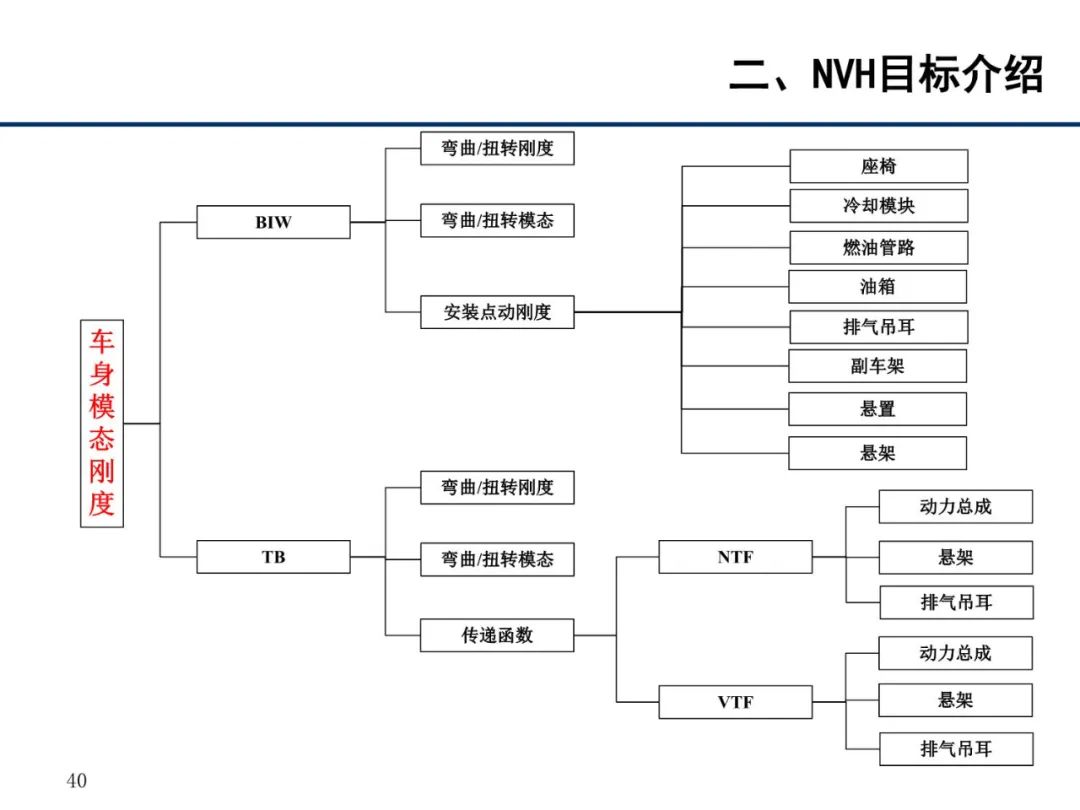 二、NVH目标介绍

车身模态刚度

BIW

弯曲/扭转刚度

弯曲/扭转模态

安装点动刚度

座椅

冷却模块

燃油管路

油箱

排气吊耳

副车架

悬置

悬架

TB

弯曲/扭转刚度

弯曲/扭转模态

传递函数

NTF

动力总成

悬架

排气吊耳

VTF

动力总成

悬架

排气吊耳

40